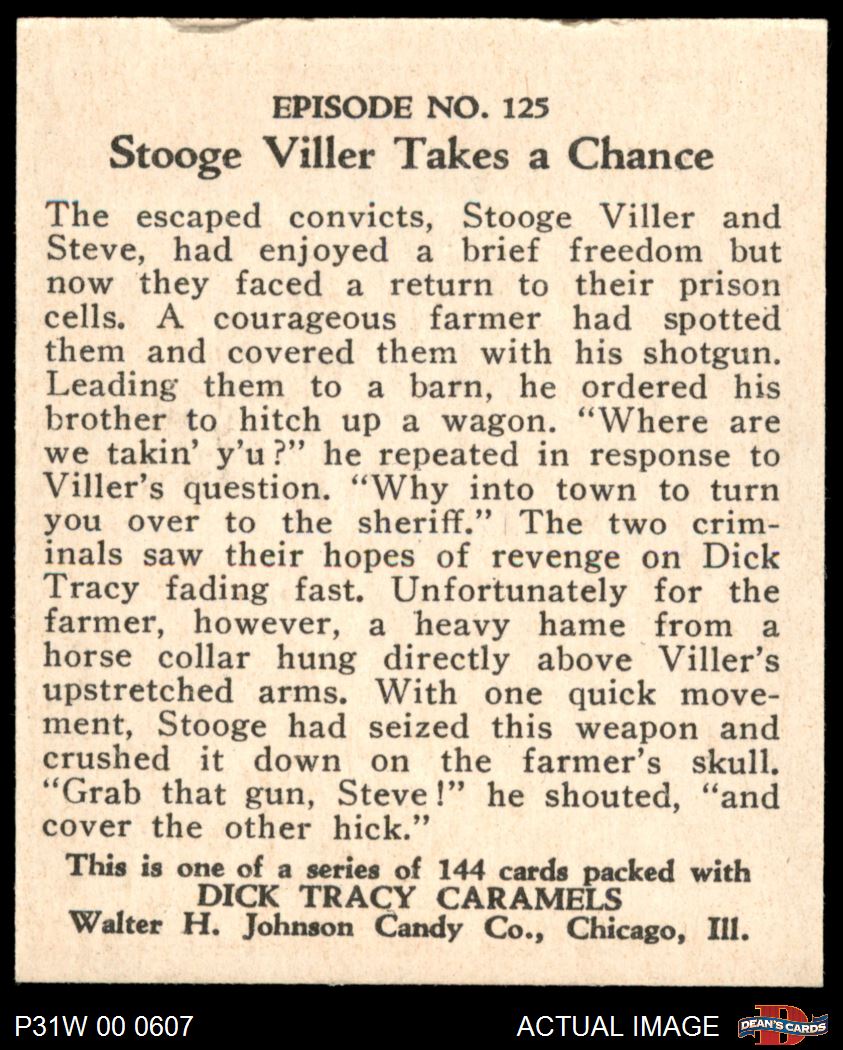 EPISODE NO. 125
Stooge Viller Takes a Chance

The escaped convicts, Stooge Viller and Steve, had enjoyed a brief freedom but now they faced a return to their prison cells. A courageous farmer had spotted them and covered them with his shotgun. Leading them to a barn, he ordered his brother to hitch up a wagon. "Where are we takin' y'u?" he repeated in response to Viller's question. "Why into town to turn you over to the sheriff." The two criminals saw their hopes of revenge on Dick Tracy fading fast. Unfortunately for the farmer, however, a heavy hame from a horse collar hung directly above Viller's upstretched arms. With one quick movement, Stooge had seized this weapon and crushed it down on the farmer's skull. "Grab that gun, Steve!" he shouted, "and cover the other hick."

This is one of a series of 144 cards packed with
DICK TRACY CARAMELS
Walter H. Johnson Candy Co., Chicago, Ill.

P31W 00 0607
ACTUAL IMAGE
DEAN'S CARDS